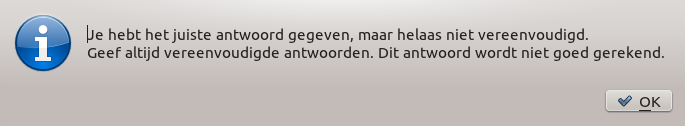 Je hebt het juiste antwoord gegeven, maar helaas niet vereenvoudigd.
Geef altijd vereenvoudigde antwoorden. Dit antwoord wordt niet goed gerekend.

OK